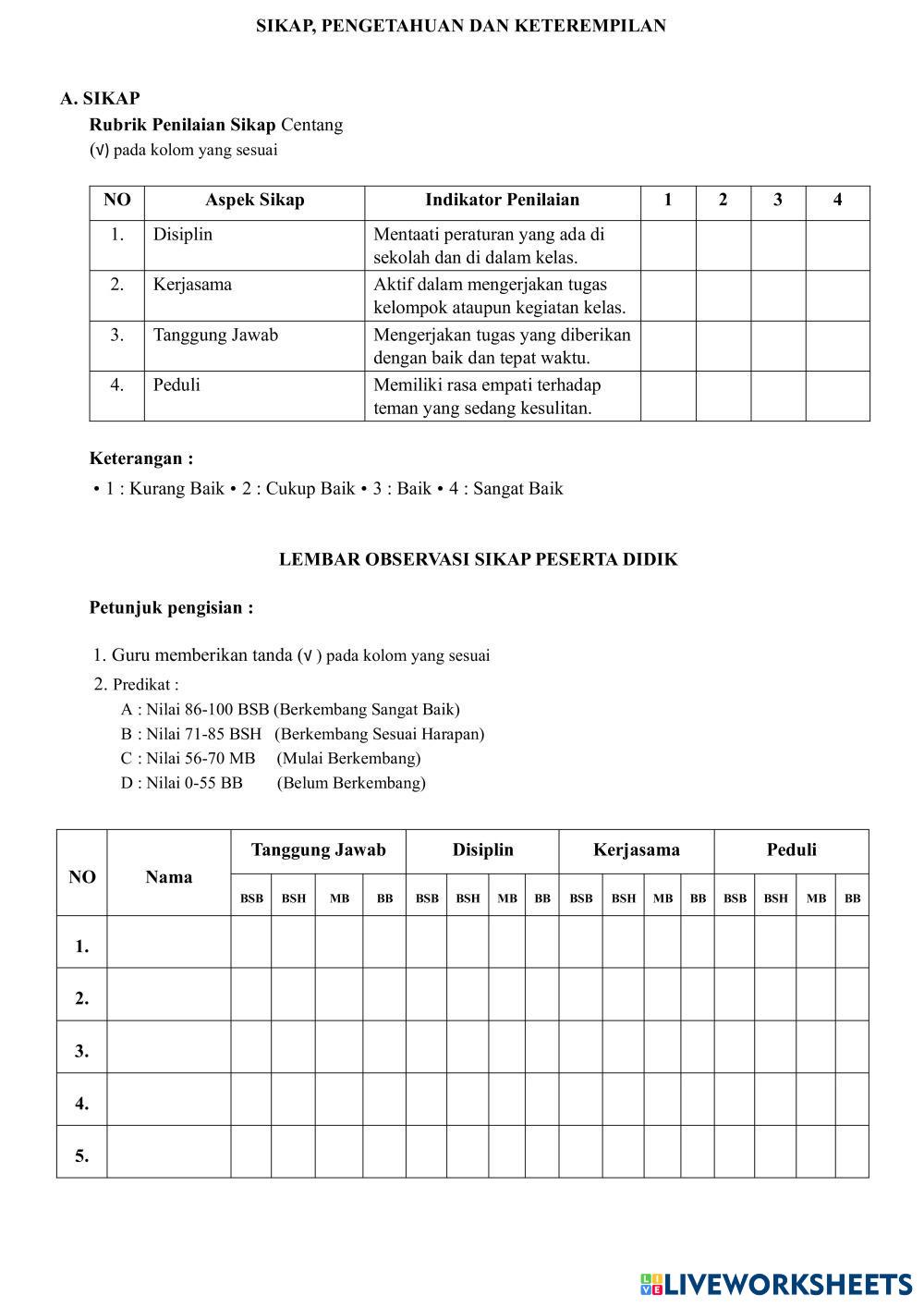 SIKAP, PENGETAHUAN DAN KETEREMPILAN

A. SIKAP

Rubrik Penilaian Sikap Centang (√) pada kolom yang sesuai

| NO | Aspek Sikap | Indikator Penilaian | 1 | 2 | 3 | 4 |
|---|---|---|---|---|---|---|
| 1. | Disiplin | Mentaati peraturan yang ada di sekolah dan di dalam kelas. | | | | |
| 2. | Kerjasama | Aktif dalam mengerjakan tugas kelompok ataupun kegiatan kelas. | | | | |
| 3. | Tanggung Jawab | Mengerjakan tugas yang diberikan dengan baik dan tepat waktu. | | | | |
| 4. | Peduli | Memiliki rasa empati terhadap teman yang sedang kesulitan. | | | | |

Keterangan :

• 1 : Kurang Baik • 2 : Cukup Baik • 3 : Baik • 4 : Sangat Baik

LEMBAR OBSERVASI SIKAP PESERTA DIDIK

Petunjuk pengisian :

1. Guru memberikan tanda (√ ) pada kolom yang sesuai
2. Predikat :
A : Nilai 86-100 BSB (Berkembang Sangat Baik)
B : Nilai 71-85 BSH (Berkembang Sesuai Harapan)
C : Nilai 56-70 MB (Mulai Berkembang)
D : Nilai 0-55 BB (Belum Berkembang)

| NO | Nama | Tanggung Jawab | | | | Disiplin | | | | Kerjasama | | | | Peduli | | | |
|---|---|---|---|---|---|---|---|---|---|---|---|---|---|---|---|---|---|
| | | BSB | BSH | MB | BB | BSB | BSH | MB | BB | BSB | BSH | MB | BB | BSB | BSH | MB | BB |
| 1. | | | | | | | | | | | | | | | | | |
| 2. | | | | | | | | | | | | | | | | | |
| 3. | | | | | | | | | | | | | | | | | |
| 4. | | | | | | | | | | | | | | | | | |
| 5. | | | | | | | | | | | | | | | | | |

LIVEWORKSHEETS